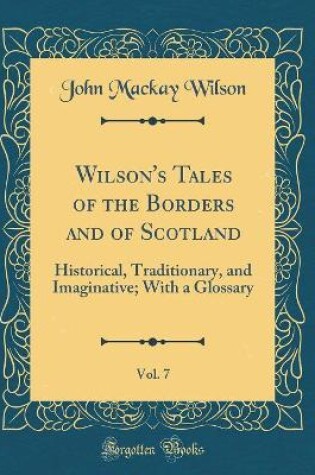 John Mackay Wilson

Wilson's Tales of the Borders and of Scotland

Historical, Traditionary, and Imaginative; With a Glossary

Vol. 7

Forgotten Books